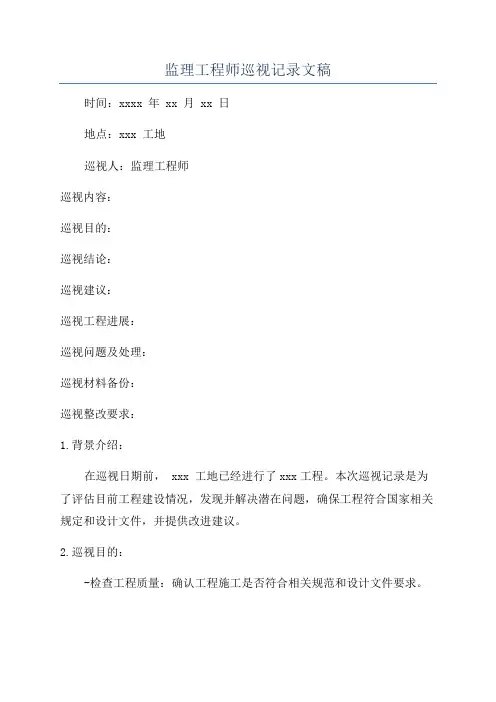 监理工程师巡视记录文稿

时间：xxxx 年 xx 月 xx 日

地点：xxx 工地

巡视人：监理工程师

巡视内容：

巡视目的：

巡视结论：

巡视建议：

巡视工程进展：

巡视问题及处理：

巡视材料备份：

巡视整改要求：

1.背景介绍：

在巡视日期前， xxx 工地已经进行了 xxx 工程。本次巡视记录是为了评估目前工程建设情况，发现并解决潜在问题，确保工程符合国家相关规定和设计文件，并提供改进建议。

2.巡视目的：

-检查工程质量：确认工程施工是否符合相关规范和设计文件要求。